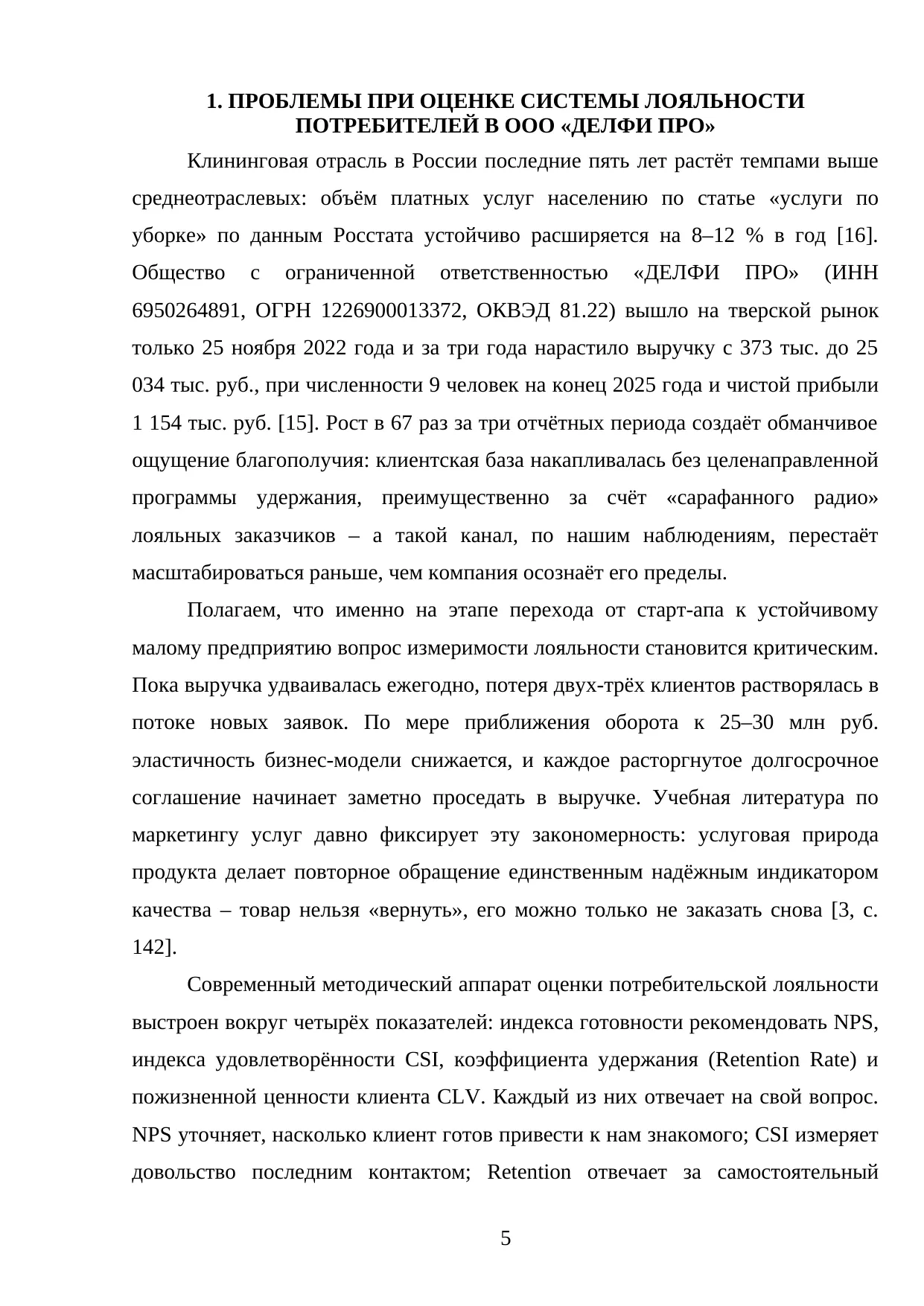 1. ПРОБЛЕМЫ ПРИ ОЦЕНКЕ СИСТЕМЫ ЛОЯЛЬНОСТИ ПОТРЕБИТЕЛЕЙ В ООО «ДЕЛФИ ПРО»

Клининговая отрасль в России последние пять лет растёт темпами выше среднеотраслевых: объём платных услуг населению по статье «услуги по уборке» по данным Росстата устойчиво расширяется на 8–12 % в год [16]. Общество с ограниченной ответственностью «ДЕЛФИ ПРО» (ИНН 6950264891, ОГРН 1226900013372, ОКВЭД 81.22) вышло на тверской рынок только 25 ноября 2022 года и за три года нарастило выручку с 373 тыс. до 25 034 тыс. руб., при численности 9 человек на конец 2025 года и чистой прибыли 1 154 тыс. руб. [15]. Рост в 67 раз за три отчётных периода создаёт обманчивое ощущение благополучия: клиентская база накапливалась без целенаправленной программы удержания, преимущественно за счёт «сарафанного радио» лояльных заказчиков – а такой канал, по нашим наблюдениям, перестаёт масштабироваться раньше, чем компания осознаёт его пределы.

Полагаем, что именно на этапе перехода от старт-апа к устойчивому малому предприятию вопрос измеримости лояльности становится критическим. Пока выручка удваивалась ежегодно, потеря двух-трёх клиентов растворялась в потоке новых заявок. По мере приближения оборота к 25–30 млн руб. эластичность бизнес-модели снижается, и каждое расторгнутое долгосрочное соглашение начинает заметно проседать в выручке. Учебная литература по маркетингу услуг давно фиксирует эту закономерность: услуговая природа продукта делает повторное обращение единственным надёжным индикатором качества – товар нельзя «вернуть», его можно только не заказать снова [3, с. 142].

Современный методический аппарат оценки потребительской лояльности выстроен вокруг четырёх показателей: индекса готовности рекомендовать NPS, индекса удовлетворённости CSI, коэффициента удержания (Retention Rate) и пожизненной ценности клиента CLV. Каждый из них отвечает на свой вопрос. NPS уточняет, насколько клиент готов привести к нам знакомого; CSI измеряет довольство последним контактом; Retention отвечает за самостоятельный

5